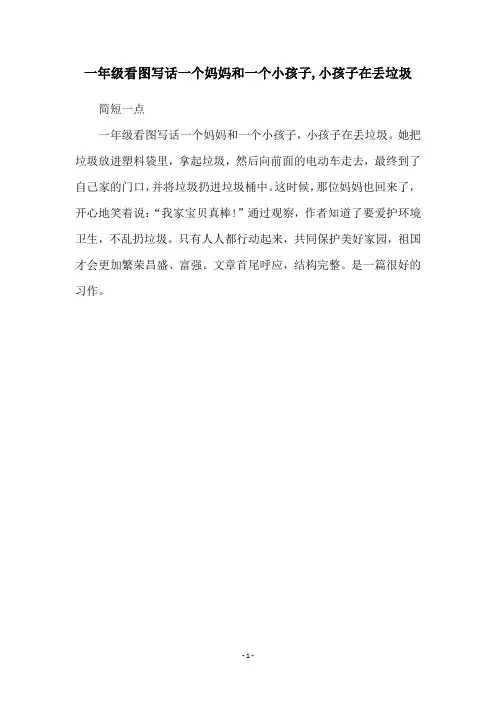 一年级看图写话一个妈妈和一个小孩子,小孩子在丢垃圾

简短一点

一年级看图写话一个妈妈和一个小孩子，小孩子在丢垃圾。她把垃圾放进塑料袋里，拿起垃圾，然后向前面的电动车走去，最终到了自己家的门口，并将垃圾扔进垃圾桶中。这时候，那位妈妈也回来了，开心地笑着说：“我家宝贝真棒！”通过观察，作者知道了要爱护环境卫生，不乱扔垃圾。只有人人都行动起来，共同保护美好家园，祖国才会更加繁荣昌盛、富强。文章首尾呼应，结构完整。是一篇很好的习作。

- 1 -